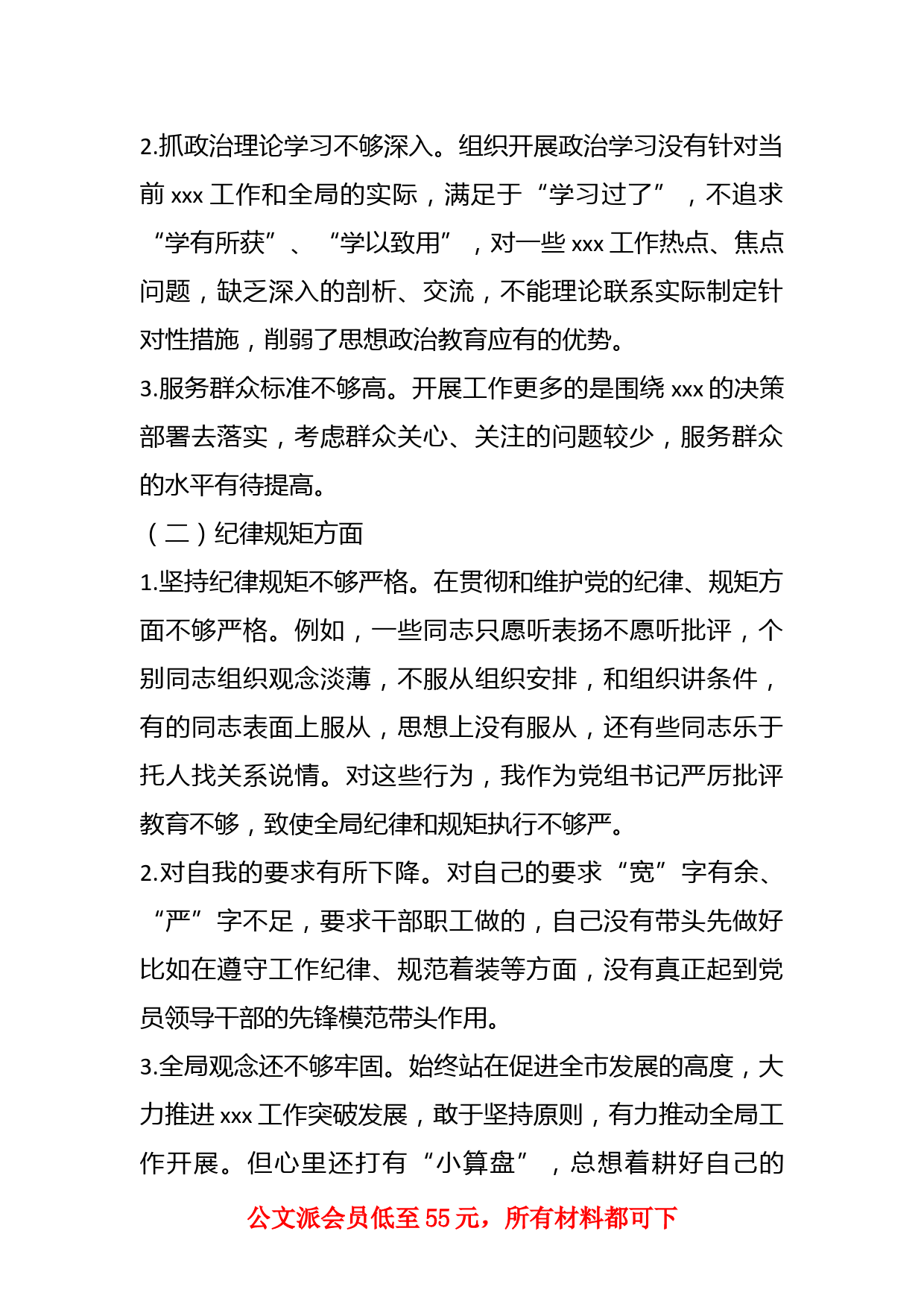 2.抓政治理论学习不够深入。组织开展政治学习没有针对当前 xxx 工作和全局的实际，满足于“学习过了”，不追求“学有所获”、“学以致用”，对一些 xxx 工作热点、焦点问题，缺乏深入的剖析、交流，不能理论联系实际制定针对性措施，削弱了思想政治教育应有的优势。

3.服务群众标准不够高。开展工作更多的是围绕 xxx 的决策部署去落实，考虑群众关心、关注的问题较少，服务群众的水平有待提高。

（二）纪律规矩方面

1.坚持纪律规矩不够严格。在贯彻和维护党的纪律、规矩方面不够严格。例如，一些同志只愿听表扬不愿听批评，个别同志组织观念淡薄，不服从组织安排，和组织讲条件，有的同志表面上服从，思想上没有服从，还有些同志乐于托人找关系说情。对这些行为，我作为党组书记严厉批评教育不够，致使全局纪律和规矩执行不够严。

2.对自我的要求有所下降。对自己的要求“宽”字有余、“严”字不足，要求干部职工做的，自己没有带头先做好比如在遵守工作纪律、规范着装等方面，没有真正起到党员领导干部的先锋模范带头作用。

3.全局观念还不够牢固。始终站在促进全市发展的高度，大力推进 xxx 工作突破发展，敢于坚持原则，有力推动全局工作开展。但心里还打有“小算盘”，总想着耕好自己的

公文派会员低至 55 元，所有材料都可下